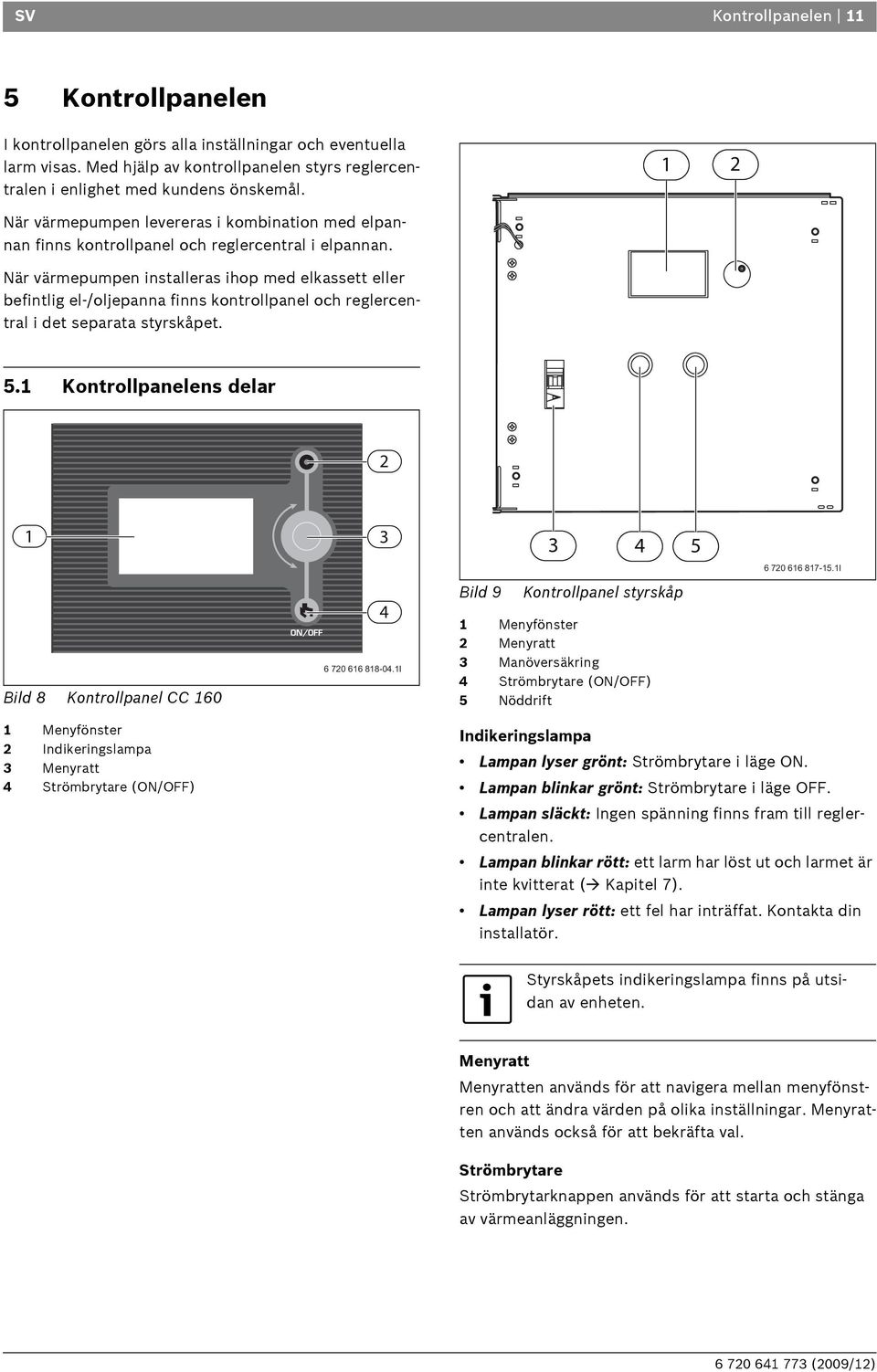 SV

Kontrollpanelen | 11

5 Kontrollpanelen

I kontrollpanelen görs alla inställningar och eventuella larm visas. Med hjälp av kontrollpanelen styrs reglercentralen i enlighet med kundens önskemål.

När värmepumpen levereras i kombination med elpannan finns kontrollpanel och reglercentral i elpannan.

När värmepumpen installeras ihop med elkassett eller befintlig el-/oljepanna finns kontrollpanel och reglercentral i det separata styrskåpet.

5.1 Kontrollpanelens delar

2

1

3

4

ON/OFF

6 720 616 818-04.1I

Bild 8 Kontrollpanel CC 160

1 Menyfönster
2 Indikeringslampa
3 Menyratt
4 Strömbrytare (ON/OFF)

1 2

3 4 5

6 720 616 817-15.1I

Bild 9 Kontrollpanel styrskåp

1 Menyfönster
2 Menyratt
3 Manöversäkring
4 Strömbrytare (ON/OFF)
5 Nöddrift

Indikeringslampa

• Lampan lyser grönt: Strömbrytare i läge ON.
• Lampan blinkar grönt: Strömbrytare i läge OFF.
• Lampan släckt: Ingen spänning finns fram till reglercentralen.
• Lampan blinkar rött: ett larm har löst ut och larmet är inte kvitterat (→ Kapitel 7).
• Lampan lyser rött: ett fel har inträffat. Kontakta din installatör.

Styrskåpets indikeringslampa finns på utsidan av enheten.

Menyratt

Menyratten används för att navigera mellan menyfönstren och att ändra värden på olika inställningar. Menyratten används också för att bekräfta val.

Strömbrytare

Strömbrytarknappen används för att starta och stänga av värmeanläggningen.

6 720 641 773 (2009/12)